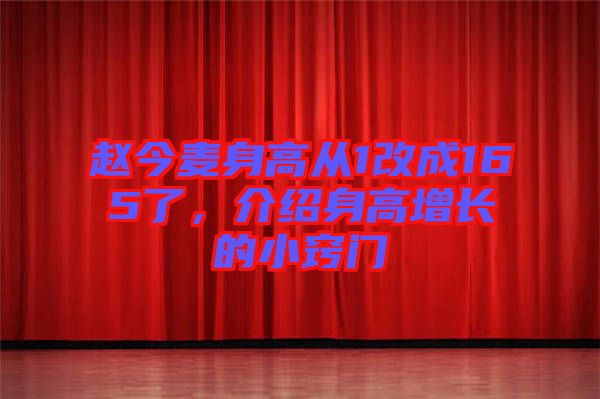 赵今麦身高从1改成165了，介绍身高增长的小窍门